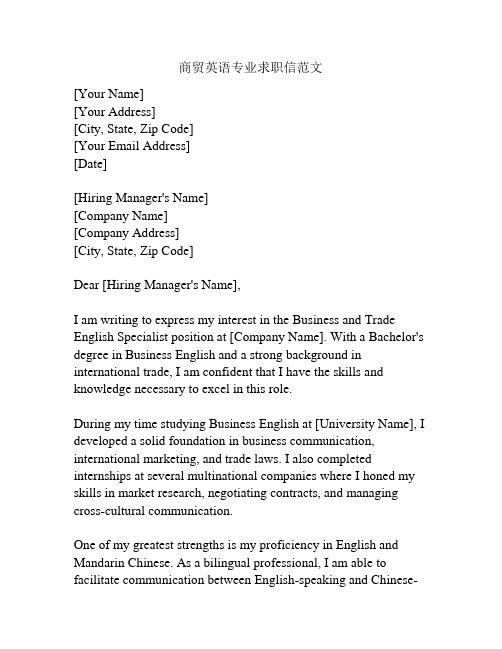 商贸英语专业求职信范文

[Your Name]
[Your Address]
[City, State, Zip Code]
[Your Email Address]
[Date]

[Hiring Manager's Name]
[Company Name]
[Company Address]
[City, State, Zip Code]

Dear [Hiring Manager's Name],

I am writing to express my interest in the Business and Trade English Specialist position at [Company Name]. With a Bachelor's degree in Business English and a strong background in international trade, I am confident that I have the skills and knowledge necessary to excel in this role.

During my time studying Business English at [University Name], I developed a solid foundation in business communication, international marketing, and trade laws. I also completed internships at several multinational companies where I honed my skills in market research, negotiating contracts, and managing cross-cultural communication.

One of my greatest strengths is my proficiency in English and Mandarin Chinese. As a bilingual professional, I am able to facilitate communication between English-speaking and Chinese-